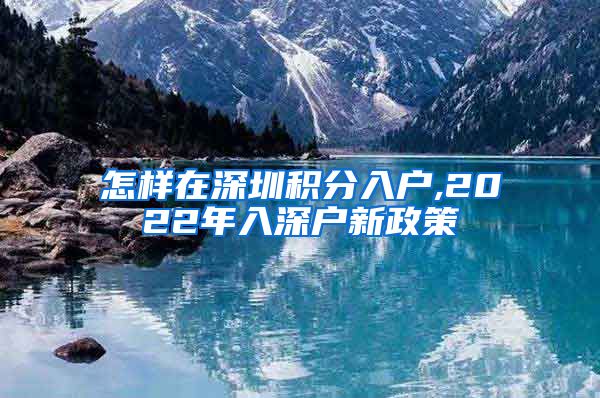 怎样在深圳积分入户,2022年入深户新政策